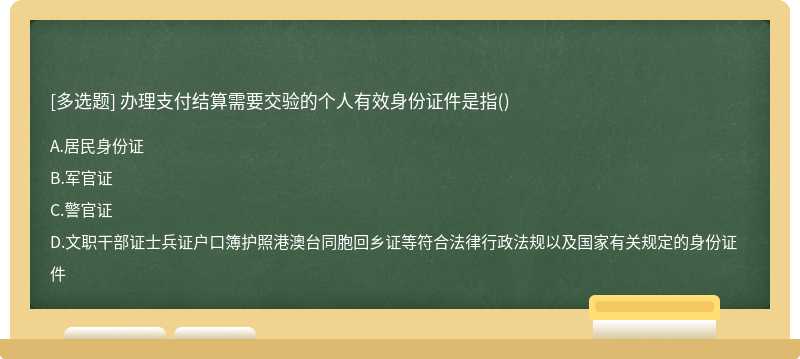 [多选题] 办理支付结算需要交验的个人有效身份证件是指()

A.居民身份证

B.军官证

C.警官证

D.文职干部证士兵证户口簿护照港澳台同胞回乡证等符合法律行政法规以及国家有关规定的身份证件